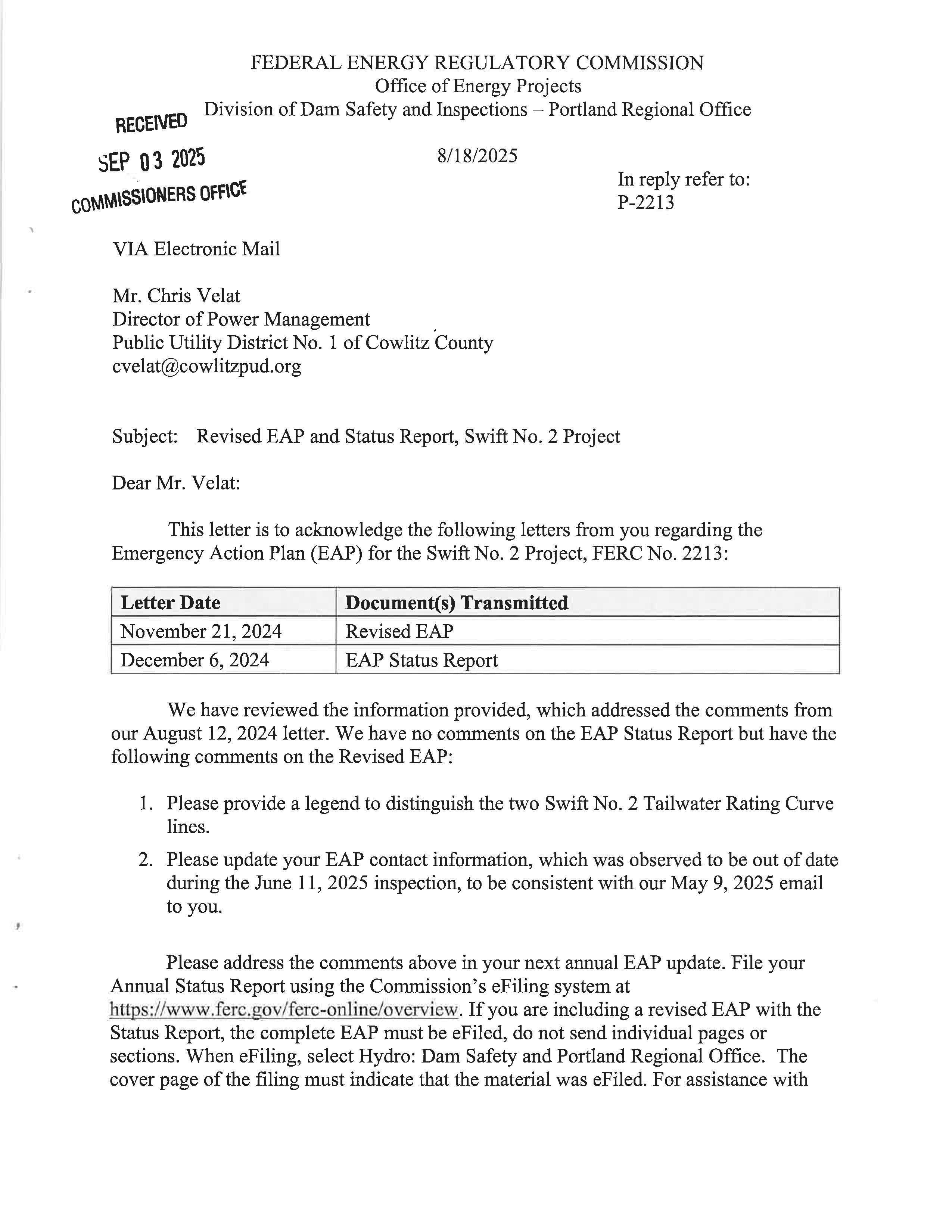 FEDERAL ENERGY REGULATORY COMMISSION
Office of Energy Projects
Division of Dam Safety and Inspections – Portland Regional Office

RECEIVED
SEP 03 2025
COMMISSIONERS OFFICE

8/18/2025

In reply refer to:
P-2213

VIA Electronic Mail

Mr. Chris Velat
Director of Power Management
Public Utility District No. 1 of Cowlitz County
cvelat@cowlitzpud.org

Subject: Revised EAP and Status Report, Swift No. 2 Project

Dear Mr. Velat:

This letter is to acknowledge the following letters from you regarding the Emergency Action Plan (EAP) for the Swift No. 2 Project, FERC No. 2213:

| Letter Date | Document(s) Transmitted |
|---|---|
| November 21, 2024 | Revised EAP |
| December 6, 2024 | EAP Status Report |

We have reviewed the information provided, which addressed the comments from our August 12, 2024 letter. We have no comments on the EAP Status Report but have the following comments on the Revised EAP:

1. Please provide a legend to distinguish the two Swift No. 2 Tailwater Rating Curve lines.

2. Please update your EAP contact information, which was observed to be out of date during the June 11, 2025 inspection, to be consistent with our May 9, 2025 email to you.

Please address the comments above in your next annual EAP update. File your Annual Status Report using the Commission's eFiling system at https://www.ferc.gov/ferc-online/overview. If you are including a revised EAP with the Status Report, the complete EAP must be eFiled, do not send individual pages or sections. When eFiling, select Hydro: Dam Safety and Portland Regional Office. The cover page of the filing must indicate that the material was eFiled. For assistance with